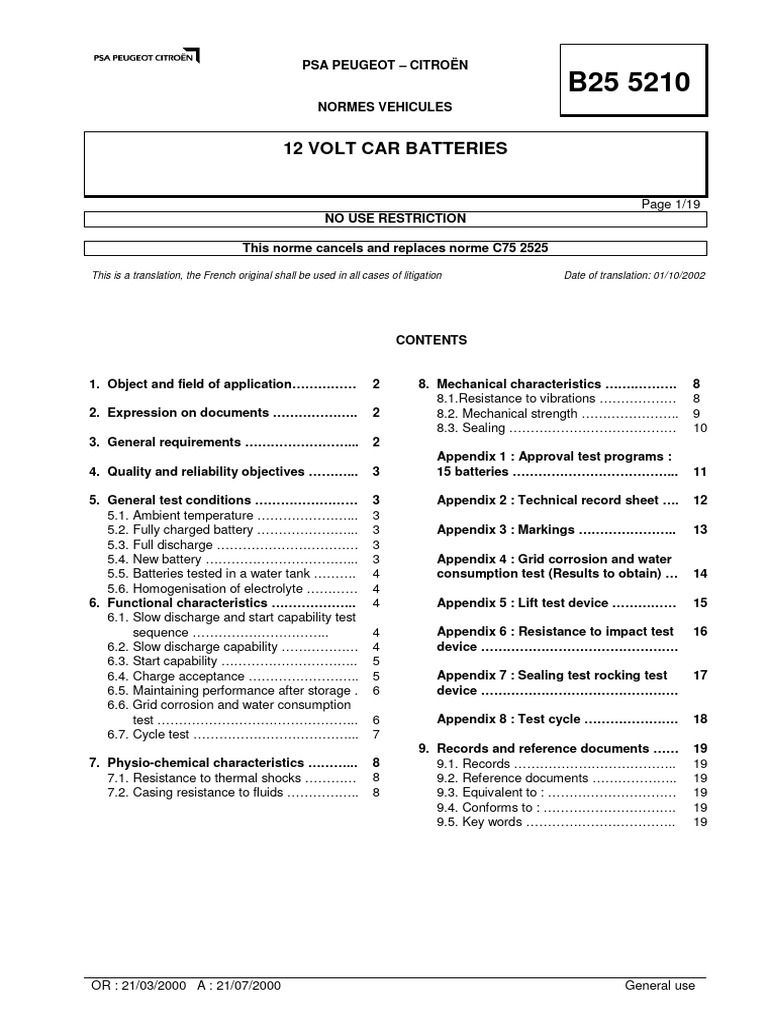 PSA PEUGEOT CITROËN

PSA PEUGEOT – CITROËN

NORMES VEHICULES

B25 5210

12 VOLT CAR BATTERIES

Page 1/19

NO USE RESTRICTION

This norme cancels and replaces norme C75 2525

This is a translation, the French original shall be used in all cases of litigation

Date of translation: 01/10/2002

CONTENTS

1. Object and field of application 2

2. Expression on documents 2

3. General requirements 2

4. Quality and reliability objectives 3

5. General test conditions 3
5.1. Ambient temperature 3
5.2. Fully charged battery 3
5.3. Full discharge 3
5.4. New battery 3
5.5. Batteries tested in a water tank 4
5.6. Homogenisation of electrolyte 4
6. Functional characteristics 4
6.1. Slow discharge and start capability test sequence 4
6.2. Slow discharge capability 4
6.3. Start capability 5
6.4. Charge acceptance 5
6.5. Maintaining performance after storage . 6
6.6. Grid corrosion and water consumption test 6
6.7. Cycle test 7

7. Physio-chemical characteristics 8
7.1. Resistance to thermal shocks 8
7.2. Casing resistance to fluids 8

8. Mechanical characteristics 8
8.1.Resistance to vibrations 8
8.2. Mechanical strength 9
8.3. Sealing 10

Appendix 1 : Approval test programs : 15 batteries 11

Appendix 2 : Technical record sheet 12

Appendix 3 : Markings 13

Appendix 4 : Grid corrosion and water consumption test (Results to obtain) 14

Appendix 5 : Lift test device 15

Appendix 6 : Resistance to impact test device 16

Appendix 7 : Sealing test rocking test device 17

Appendix 8 : Test cycle 18

9. Records and reference documents 19
9.1. Records 19
9.2. Reference documents 19
9.3. Equivalent to : 19
9.4. Conforms to : 19
9.5. Key words 19

OR : 21/03/2000 A : 21/07/2000

General use